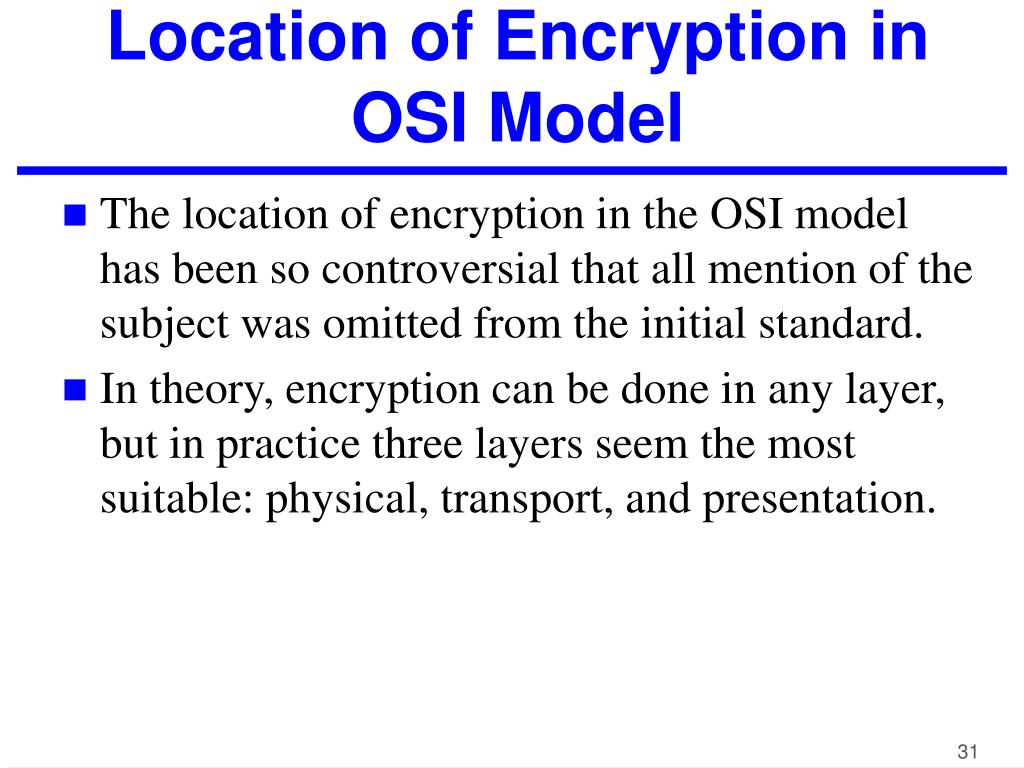 Location of Encryption in OSI Model

The location of encryption in the OSI model has been so controversial that all mention of the subject was omitted from the initial standard.

In theory, encryption can be done in any layer, but in practice three layers seem the most suitable: physical, transport, and presentation.

31